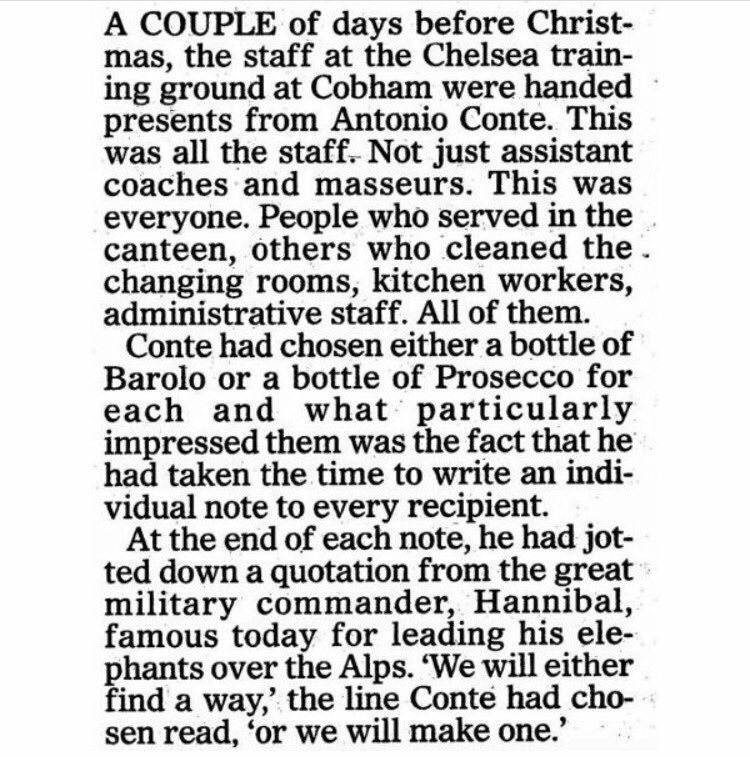 A COUPLE of days before Christmas, the staff at the Chelsea training ground at Cobham were handed presents from Antonio Conte. This was all the staff. Not just assistant coaches and masseurs. This was everyone. People who served in the canteen, others who cleaned the changing rooms, kitchen workers, administrative staff. All of them.

Conte had chosen either a bottle of Barolo or a bottle of Prosecco for each and what particularly impressed them was the fact that he had taken the time to write an individual note to every recipient.

At the end of each note, he had jotted down a quotation from the great military commander, Hannibal, famous today for leading his elephants over the Alps. 'We will either find a way,' the line Conte had chosen read, 'or we will make one.'